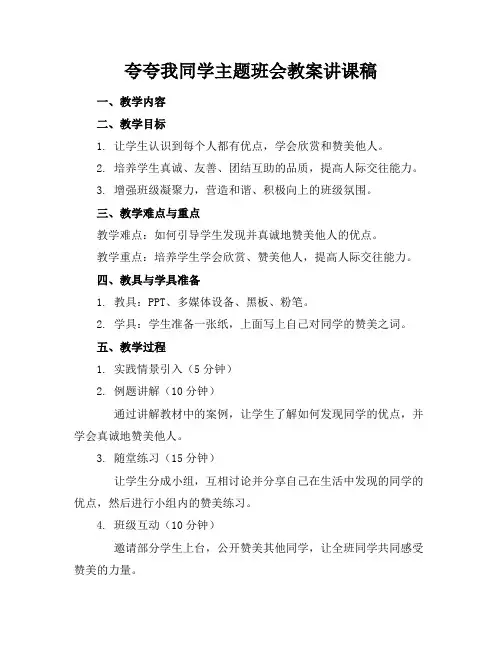 夸夸我同学主题班会教案讲课稿

一、教学内容

二、教学目标

1. 让学生认识到每个人都有优点，学会欣赏和赞美他人。

2. 培养学生真诚、友善、团结互助的品质，提高人际交往能力。

3. 增强班级凝聚力，营造和谐、积极向上的班级氛围。

三、教学难点与重点

教学难点：如何引导学生发现并真诚地赞美他人的优点。

教学重点：培养学生学会欣赏、赞美他人，提高人际交往能力。

四、教具与学具准备

1. 教具：PPT、多媒体设备、黑板、粉笔。

2. 学具：学生准备一张纸，上面写上自己对同学的赞美之词。

五、教学过程

1. 实践情景引入（5 分钟）

2. 例题讲解（10 分钟）

通过讲解教材中的案例，让学生了解如何发现同学的优点，并学会真诚地赞美他人。

3. 随堂练习（15 分钟）

让学生分成小组，互相讨论并分享自己在生活中发现的同学的优点，然后进行小组内的赞美练习。

4. 班级互动（10 分钟）

邀请部分学生上台，公开赞美其他同学，让全班同学共同感受赞美的力量。